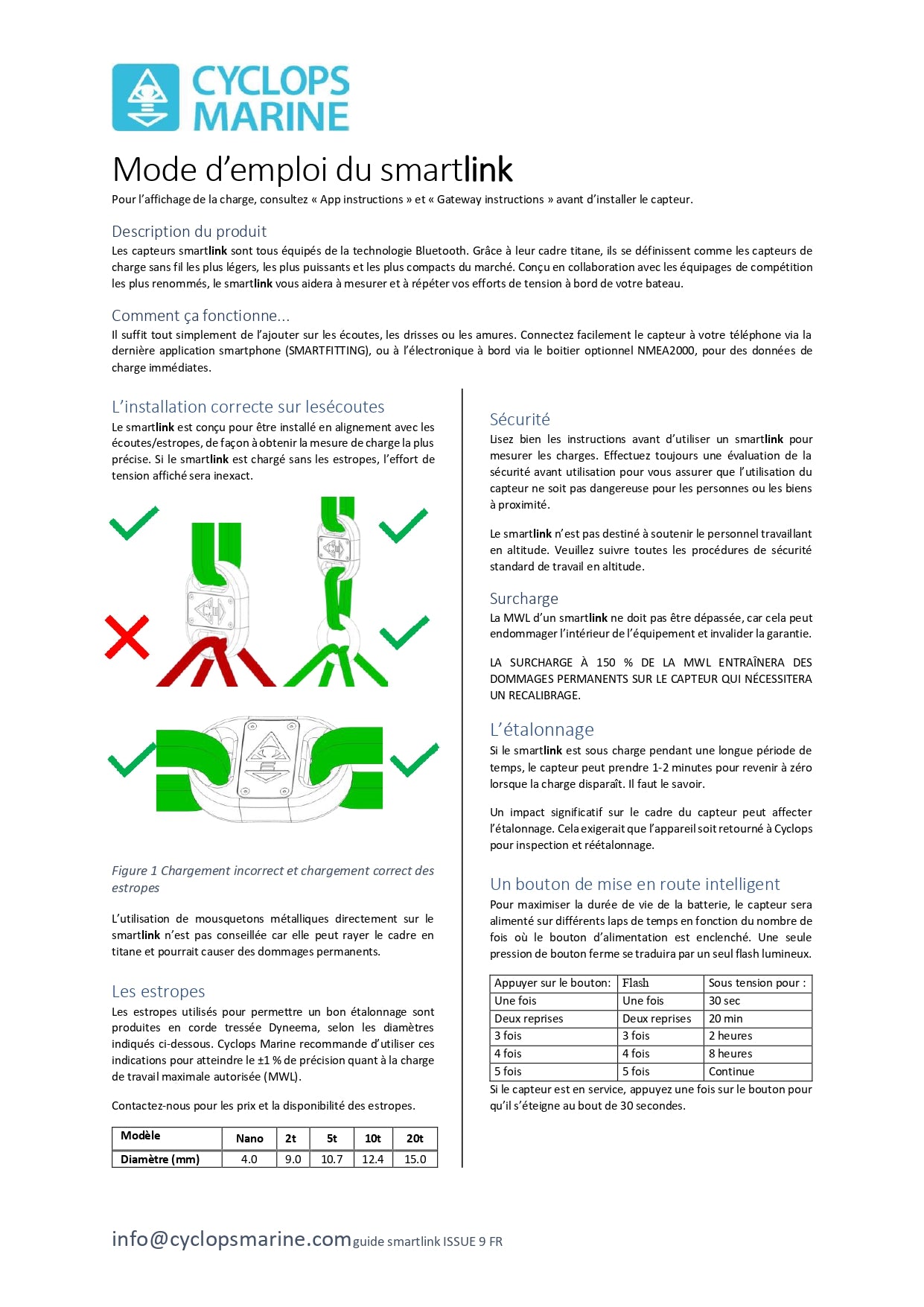 CYCLOPS MARINE

Mode d'emploi du smartlink

Pour l'affichage de la charge, consultez « App instructions » et « Gateway instructions » avant d'installer le capteur.

Description du produit

Les capteurs smartlink sont tous équipés de la technologie Bluetooth. Grâce à leur cadre titane, ils se définissent comme les capteurs de charge sans fil les plus légers, les plus puissants et les plus compacts du marché. Conçu en collaboration avec les équipages de compétition les plus renommés, le smartlink vous aidera à mesurer et à répéter vos efforts de tension à bord de votre bateau.

Comment ça fonctionne...

Il suffit tout simplement de l'ajouter sur les écoutes, les drisses ou les amures. Connectez facilement le capteur à votre téléphone via la dernière application smartphone (SMARTFITTING), ou à l'électronique à bord via le boitier optionnel NMEA2000, pour des données de charge immédiates.

L'installation correcte sur lesécoutes

Le smartlink est conçu pour être installé en alignement avec les écoutes/estropes, de façon à obtenir la mesure de charge la plus précise. Si le smartlink est chargé sans les estropes, l'effort de tension affiché sera inexact.

Figure 1 Chargement incorrect et chargement correct des estropes

L'utilisation de mousquetons métalliques directement sur le smartlink n'est pas conseillée car elle peut rayer le cadre en titane et pourrait causer des dommages permanents.

Les estropes

Les estropes utilisés pour permettre un bon étalonnage sont produites en corde tressée Dyneema, selon les diamètres indiqués ci-dessous. Cyclops Marine recommande d'utiliser ces indications pour atteindre le ±1 % de précision quant à la charge de travail maximale autorisée (MWL).

Contactez-nous pour les prix et la disponibilité des estropes.

| Modèle | Nano | 2t | 5t | 10t | 20t |
|---|---|---|---|---|---|
| Diamètre (mm) | 4.0 | 9.0 | 10.7 | 12.4 | 15.0 |

Sécurité

Lisez bien les instructions avant d'utiliser un smartlink pour mesurer les charges. Effectuez toujours une évaluation de la sécurité avant utilisation pour vous assurer que l'utilisation du capteur ne soit pas dangereuse pour les personnes ou les biens à proximité.

Le smartlink n'est pas destiné à soutenir le personnel travaillant en altitude. Veuillez suivre toutes les procédures de sécurité standard de travail en altitude.

Surcharge

La MWL d'un smartlink ne doit pas être dépassée, car cela peut endommager l'intérieur de l'équipement et invalider la garantie.

LA SURCHARGE À 150 % DE LA MWL ENTRAÎNERA DES DOMMAGES PERMANENTS SUR LE CAPTEUR QUI NÉCESSITERA UN RECALIBRAGE.

L'étalonnage

Si le smartlink est sous charge pendant une longue période de temps, le capteur peut prendre 1-2 minutes pour revenir à zéro lorsque la charge disparaît. Il faut le savoir.

Un impact significatif sur le cadre du capteur peut affecter l'étalonnage. Cela exigerait que l'appareil soit retourné à Cyclops pour inspection et réétalonnage.

Un bouton de mise en route intelligent

Pour maximiser la durée de vie de la batterie, le capteur sera alimenté sur différents laps de temps en fonction du nombre de fois où le bouton d'alimentation est enclenché. Une seule pression de bouton ferme se traduira par un seul flash lumineux.

| Appuyer sur le bouton: | Flash | Sous tension pour : |
|---|---|---|
| Une fois | Une fois | 30 sec |
| Deux reprises | Deux reprises | 20 min |
| 3 fois | 3 fois | 2 heures |
| 4 fois | 4 fois | 8 heures |
| 5 fois | 5 fois | Continue |

Si le capteur est en service, appuyez une fois sur le bouton pour qu'il s'éteigne au bout de 30 secondes.

info@cyclopsmarine.com guide smartlink ISSUE 9 FR